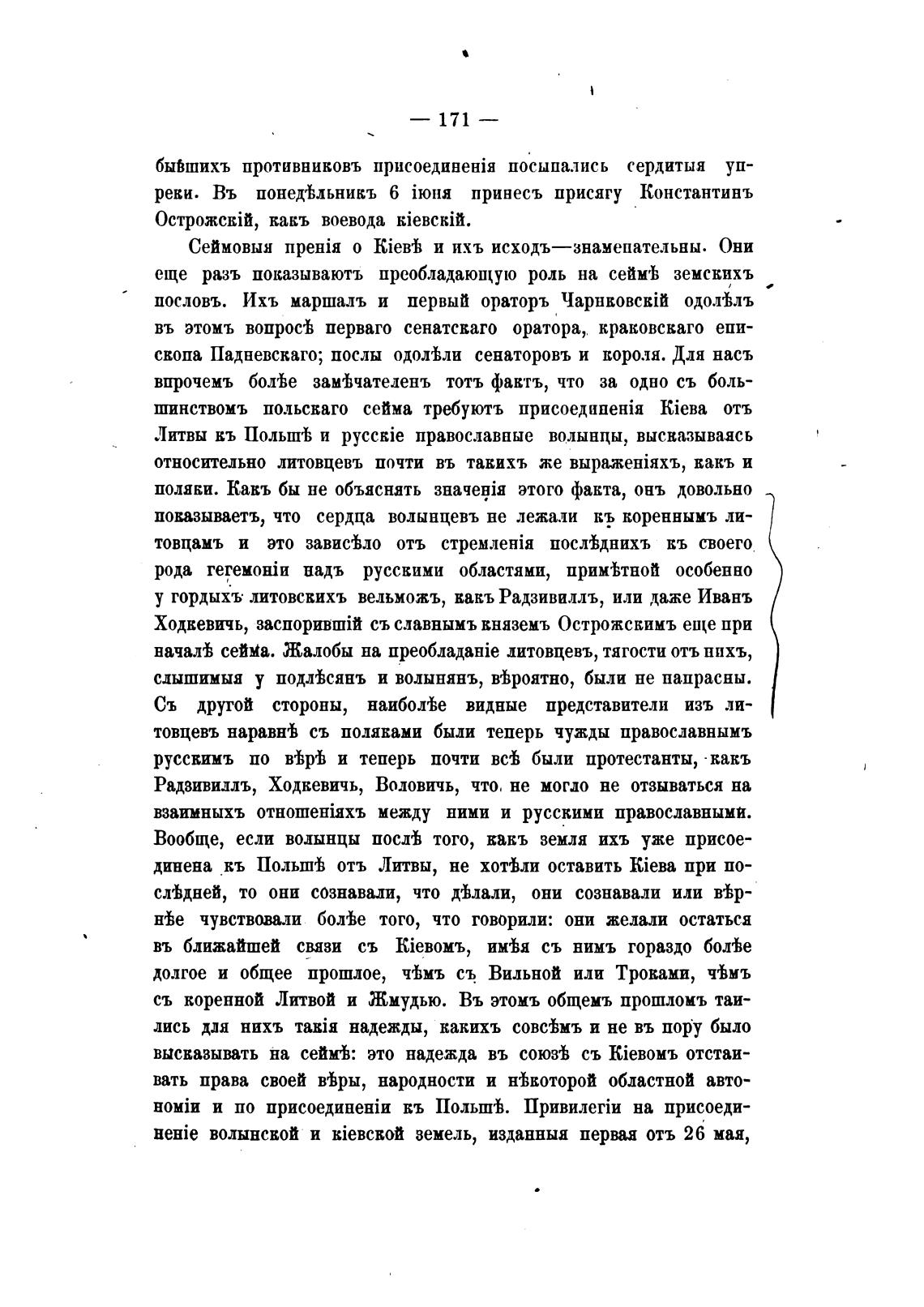 — 171 —

бывшихъ противниковъ присоединенія посыпались сердитыя упреки. Въ понедѣльникъ 6 іюня принесъ присягу Константинъ Острожскій, какъ воевода кіевскій.

Сеймовыя пренія о Кіевѣ и ихъ исходъ—знаменательны. Они еще разъ показываютъ преобладающую роль на сеймѣ земскихъ пословъ. Ихъ маршалъ и первый ораторъ Чарнковскій одолѣлъ въ этомъ вопросѣ перваго сенатскаго оратора, краковскаго епископа Падневскаго; послы одолѣли сенаторовъ и короля. Для насъ впрочемъ болѣе замѣчателенъ тотъ фактъ, что за одно съ большинствомъ польскаго сейма требуютъ присоединенія Кіева отъ Литвы къ Польшѣ и русскіе православные волынцы, высказываясь относительно литовцевъ почти въ такихъ же выраженіяхъ, какъ и поляки. Какъ бы не объяснять значенія этого факта, онъ довольно показываетъ, что сердца волынцевъ не лежали къ кореннымъ литовцамъ и это зависѣло отъ стремленія послѣднихъ къ своего рода гегемоніи надъ русскими областями, примѣтной особенно у гордыхъ литовскихъ вельможъ, какъ Радзивиллъ, или даже Иванъ Ходкевичъ, заспорившій съ славнымъ княземъ Острожскимъ еще при началѣ сейма. Жалобы на преобладаніе литовцевъ, тягости отъ нихъ, слышимыя у подлѣсянъ и волынянъ, вѣроятно, были не напрасны. Съ другой стороны, наиболѣе видные представители изъ литовцевъ наравнѣ съ поляками были теперь чужды православнымъ русскимъ по вѣрѣ и теперь почти всѣ были протестанты, какъ Радзивиллъ, Ходкевичъ, Воловичъ, что не могло не отзываться на взаимныхъ отношеніяхъ между ними и русскими православными. Вообще, если волынцы послѣ того, какъ земля ихъ уже присоединена къ Польшѣ отъ Литвы, не хотѣли оставить Кіева при послѣдней, то они сознавали, что дѣлали, они сознавали или вѣрнѣе чувствовали болѣе того, что говорили: они желали остаться въ ближайшей связи съ Кіевомъ, имѣя съ нимъ гораздо болѣе долгое и общее прошлое, чѣмъ съ Вильной или Троками, чѣмъ съ коренной Литвой и Жмудью. Въ этомъ общемъ прошломъ таились для нихъ такія надежды, какихъ совсѣмъ и не въ пору было высказывать на сеймѣ: это надежда въ союзѣ съ Кіевомъ отстаивать права своей вѣры, народности и нѣкоторой областной автономіи и по присоединеніи къ Польшѣ. Привилегіи на присоединеніе волынской и кіевской земель, изданныя первая отъ 26 мая,